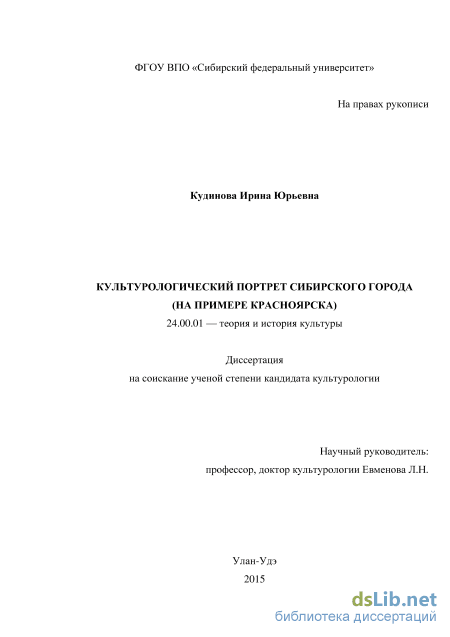 ФГОУ ВПО «Сибирский федеральный университет»

На правах рукописи

Кудинова Ирина Юрьевна

КУЛЬТУРОЛОГИЧЕСКИЙ ПОРТРЕТ СИБИРСКОГО ГОРОДА (НА ПРИМЕРЕ КРАСНОЯРСКА)
24.00.01 — теория и история культуры

Диссертация
на соискание ученой степени кандидата культурологии

Научный руководитель:
профессор, доктор культурологии Евменова Л.Н.

Улан-Удэ
2015

dsLib.net
библиотека диссертаций